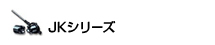 JKシリーズ